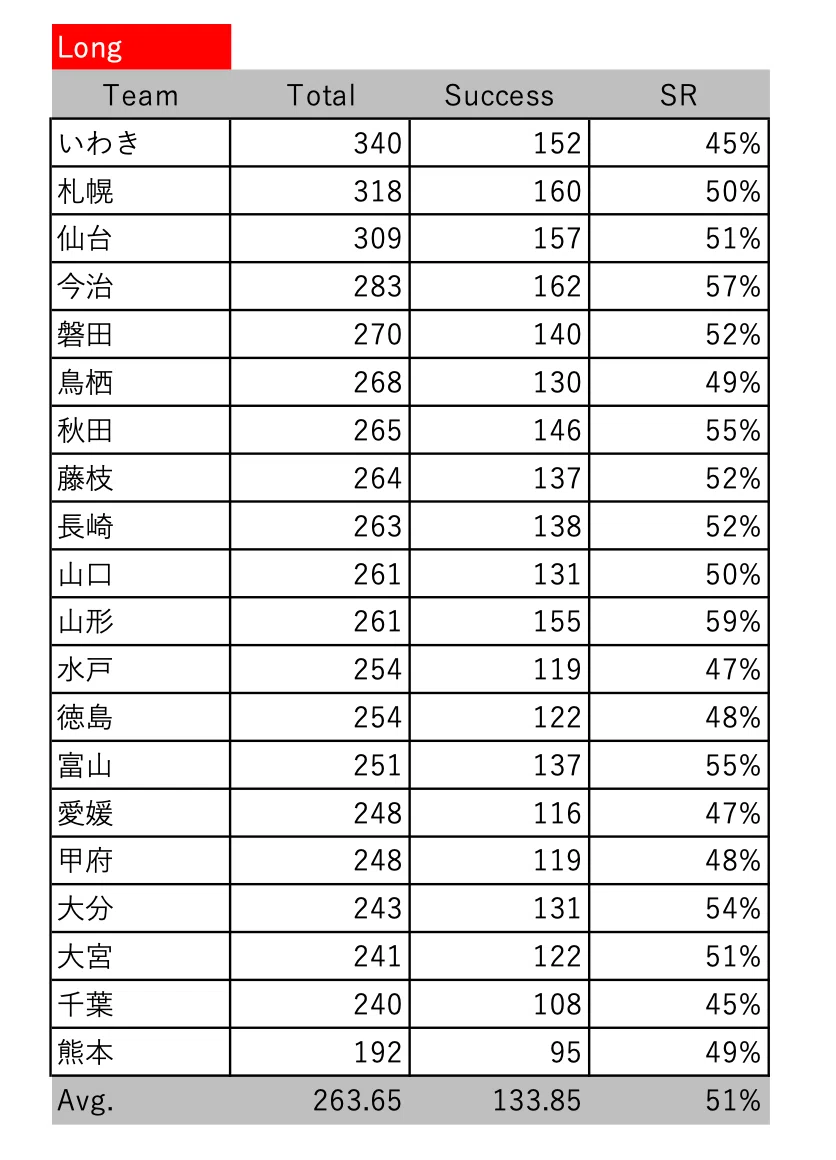 Long

| Team | Total | Success | SR |
|---|---|---|---|
| いわき | 340 | 152 | 45% |
| 札幌 | 318 | 160 | 50% |
| 仙台 | 309 | 157 | 51% |
| 今治 | 283 | 162 | 57% |
| 磐田 | 270 | 140 | 52% |
| 鳥栖 | 268 | 130 | 49% |
| 秋田 | 265 | 146 | 55% |
| 藤枝 | 264 | 137 | 52% |
| 長崎 | 263 | 138 | 52% |
| 山口 | 261 | 131 | 50% |
| 山形 | 261 | 155 | 59% |
| 水戸 | 254 | 119 | 47% |
| 徳島 | 254 | 122 | 48% |
| 富山 | 251 | 137 | 55% |
| 愛媛 | 248 | 116 | 47% |
| 甲府 | 248 | 119 | 48% |
| 大分 | 243 | 131 | 54% |
| 大宮 | 241 | 122 | 51% |
| 千葉 | 240 | 108 | 45% |
| 熊本 | 192 | 95 | 49% |
| Avg. | 263.65 | 133.85 | 51% |